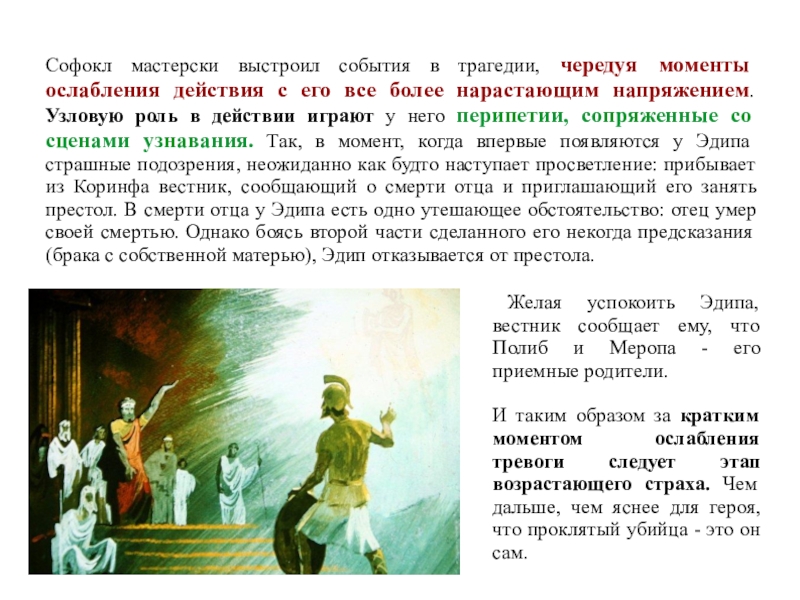 Софокл мастерски выстроил события в трагедии, чередуя моменты ослабления действия с его все более нарастающим напряжением. Узловую роль в действии играют у него перипетии, сопряженные со сценами узнавания. Так, в момент, когда впервые появляются у Эдипа страшные подозрения, неожиданно как будто наступает просветление: прибывает из Коринфа вестник, сообщающий о смерти отца и приглашающий его занять престол. В смерти отца у Эдипа есть одно утешающее обстоятельство: отец умер своей смертью. Однако боясь второй части сделанного его некогда предсказания (брака с собственной матерью), Эдип отказывается от престола.

Желая успокоить Эдипа, вестник сообщает ему, что Полиб и Меропа - его приемные родители.

И таким образом за кратким моментом ослабления тревоги следует этап возрастающего страха. Чем дальше, чем яснее для героя, что проклятый убийца - это он сам.